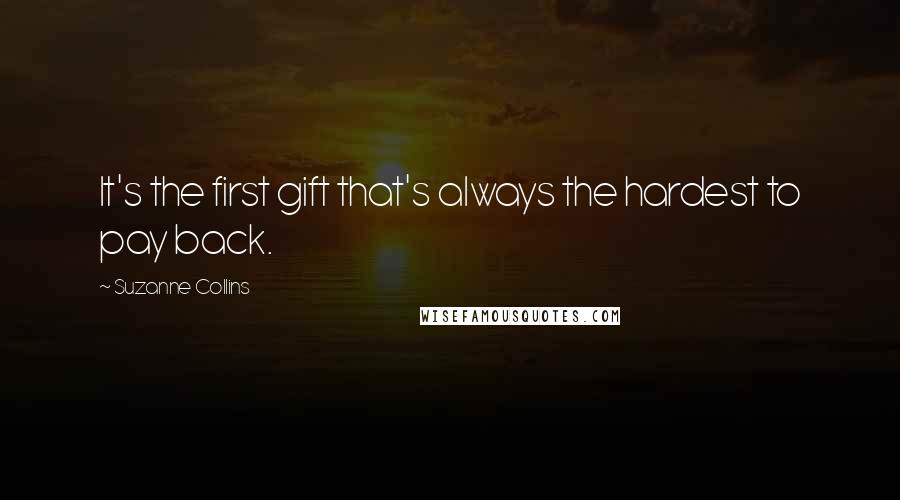 It's the first gift that's always the hardest to pay back.

~ Suzanne Collins

WISEFAMOUSQUOTES.COM